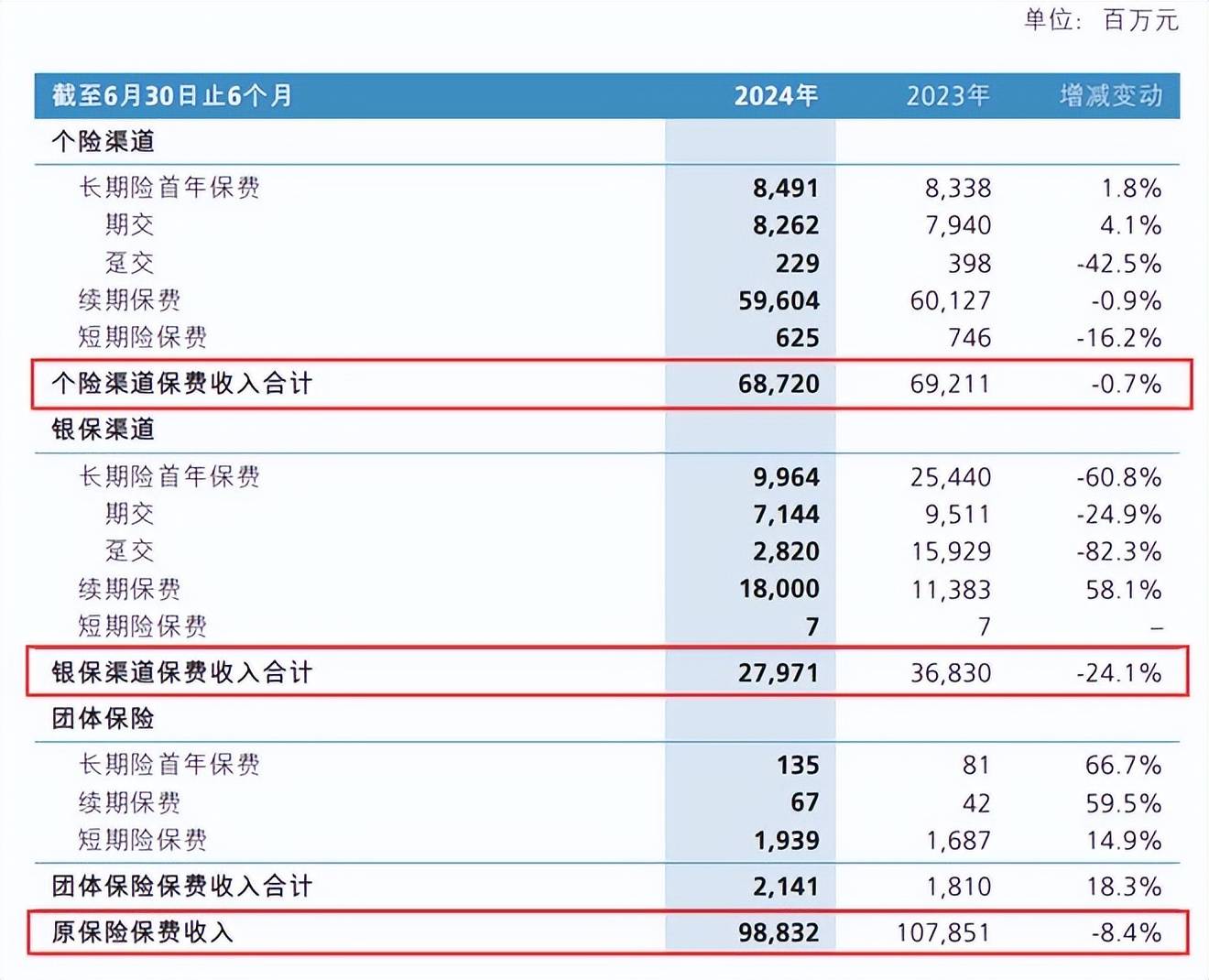 单位：百万元

| 截至6月30日止6个月 | 2024年 | 2023年 | 增减变动 |
|---|---|---|---|
| 个险渠道 | | | |
| 长期险首年保费 | 8,491 | 8,338 | 1.8% |
| 期交 | 8,262 | 7,940 | 4.1% |
| 趸交 | 229 | 398 | -42.5% |
| 续期保费 | 59,604 | 60,127 | -0.9% |
| 短期险保费 | 625 | 746 | -16.2% |
| 个险渠道保费收入合计 | 68,720 | 69,211 | -0.7% |
| 银保渠道 | | | |
| 长期险首年保费 | 9,964 | 25,440 | -60.8% |
| 期交 | 7,144 | 9,511 | -24.9% |
| 趸交 | 2,820 | 15,929 | -82.3% |
| 续期保费 | 18,000 | 11,383 | 58.1% |
| 短期险保费 | 7 | 7 | – |
| 银保渠道保费收入合计 | 27,971 | 36,830 | -24.1% |
| 团体保险 | | | |
| 长期险首年保费 | 135 | 81 | 66.7% |
| 续期保费 | 67 | 42 | 59.5% |
| 短期险保费 | 1,939 | 1,687 | 14.9% |
| 团体保险保费收入合计 | 2,141 | 1,810 | 18.3% |
| 原保险保费收入 | 98,832 | 107,851 | -8.4% |